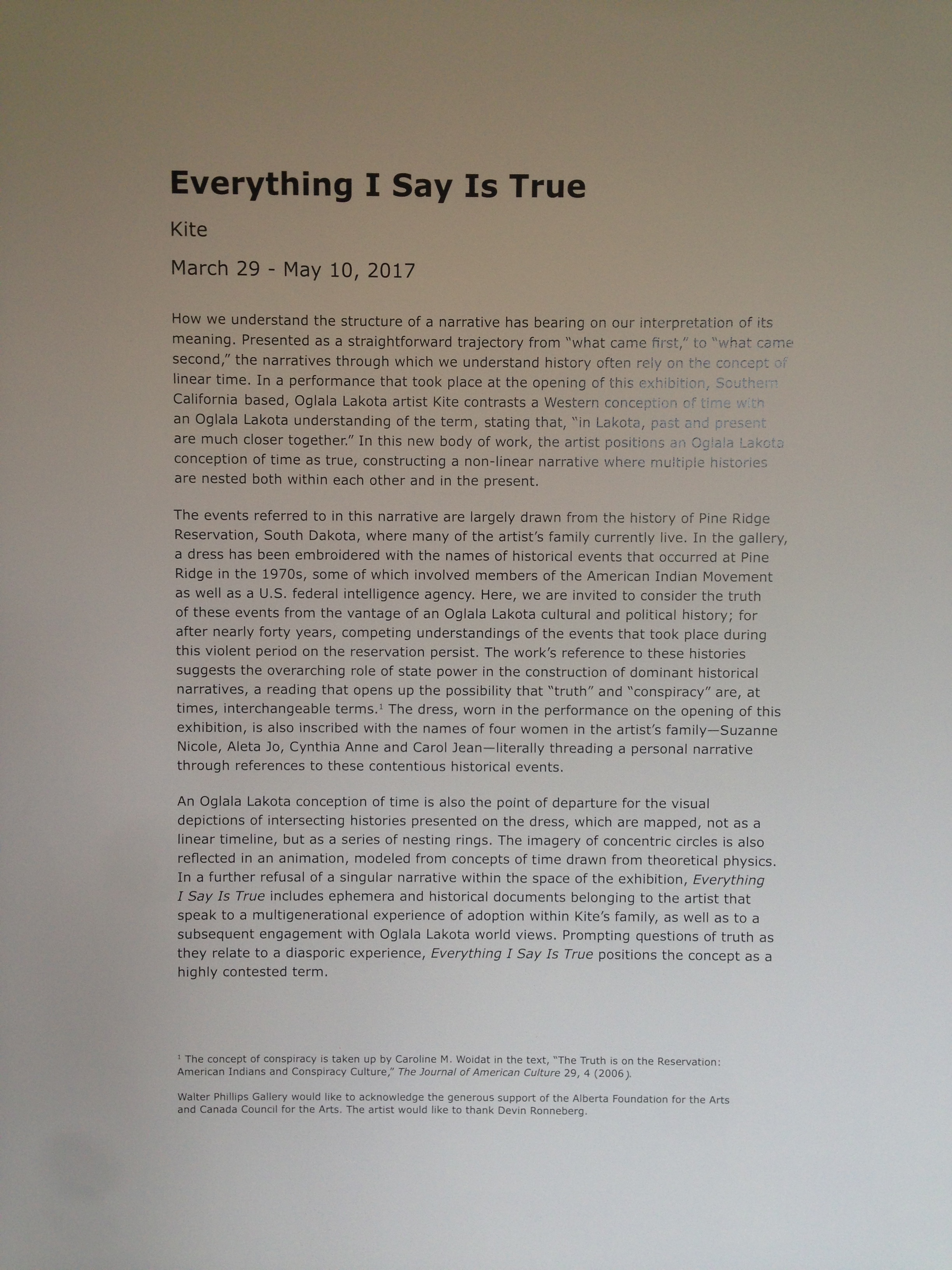 Everything I Say Is True

Kite

March 29 - May 10, 2017

How we understand the structure of a narrative has bearing on our interpretation of its meaning. Presented as a straightforward trajectory from "what came first," to "what came second," the narratives through which we understand history often rely on the concept of linear time. In a performance that took place at the opening of this exhibition, Southern California based, Oglala Lakota artist Kite contrasts a Western conception of time with an Oglala Lakota understanding of the term, stating that, "in Lakota, past and present are much closer together." In this new body of work, the artist positions an Oglala Lakota conception of time as true, constructing a non-linear narrative where multiple histories are nested both within each other and in the present.

The events referred to in this narrative are largely drawn from the history of Pine Ridge Reservation, South Dakota, where many of the artist's family currently live. In the gallery, a dress has been embroidered with the names of historical events that occurred at Pine Ridge in the 1970s, some of which involved members of the American Indian Movement as well as a U.S. federal intelligence agency. Here, we are invited to consider the truth of these events from the vantage of an Oglala Lakota cultural and political history; for after nearly forty years, competing understandings of the events that took place during this violent period on the reservation persist. The work's reference to these histories suggests the overarching role of state power in the construction of dominant historical narratives, a reading that opens up the possibility that "truth" and "conspiracy" are, at times, interchangeable terms.$^1$ The dress, worn in the performance on the opening of this exhibition, is also inscribed with the names of four women in the artist's family—Suzanne Nicole, Aleta Jo, Cynthia Anne and Carol Jean—literally threading a personal narrative through references to these contentious historical events.

An Oglala Lakota conception of time is also the point of departure for the visual depictions of intersecting histories presented on the dress, which are mapped, not as a linear timeline, but as a series of nesting rings. The imagery of concentric circles is also reflected in an animation, modeled from concepts of time drawn from theoretical physics. In a further refusal of a singular narrative within the space of the exhibition, Everything I Say Is True includes ephemera and historical documents belonging to the artist that speak to a multigenerational experience of adoption within Kite's family, as well as to a subsequent engagement with Oglala Lakota world views. Prompting questions of truth as they relate to a diasporic experience, Everything I Say Is True positions the concept as a highly contested term.

$^1$ The concept of conspiracy is taken up by Caroline M. Woidat in the text, "The Truth is on the Reservation: American Indians and Conspiracy Culture," The Journal of American Culture 29, 4 (2006).

Walter Phillips Gallery would like to acknowledge the generous support of the Alberta Foundation for the Arts and Canada Council for the Arts. The artist would like to thank Devin Ronneberg.